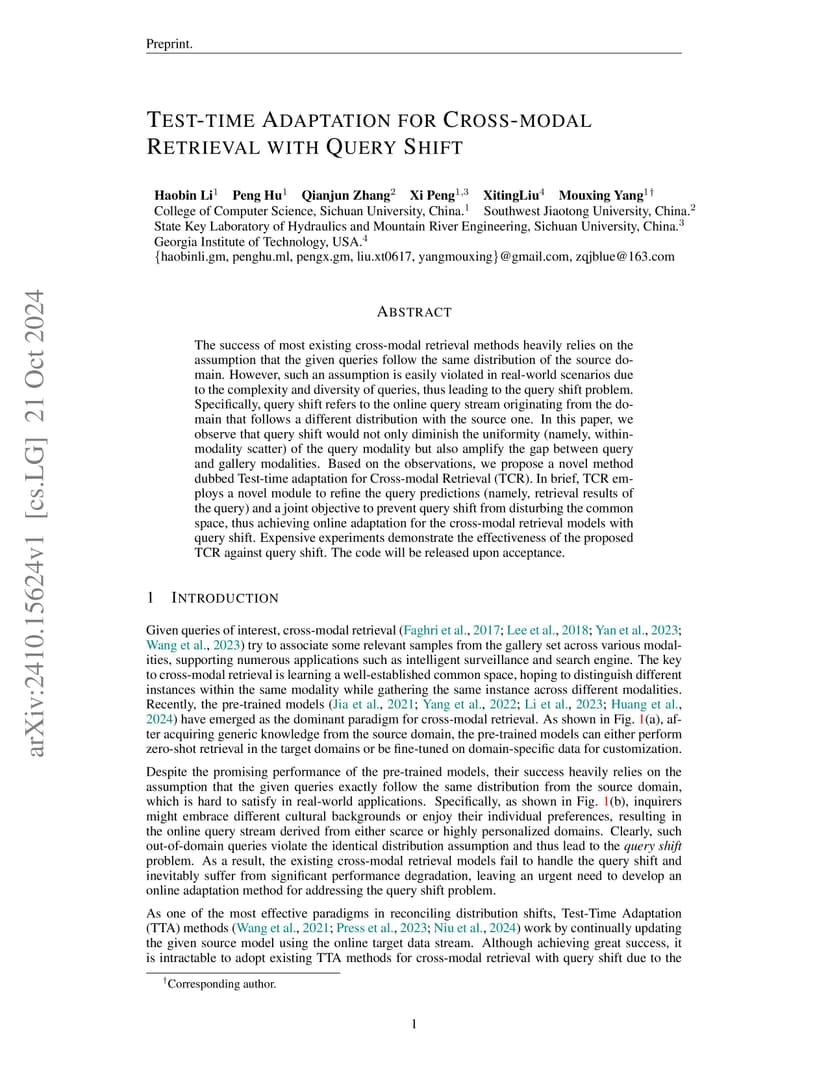 Preprint.

TEST-TIME ADAPTATION FOR CROSS-MODAL RETRIEVAL WITH QUERY SHIFT

Haobin Li$^1$ Peng Hu$^1$ Qianjun Zhang$^2$ Xi Peng$^{1,3}$ XitingLiu$^4$ Mouxing Yang$^{1\dagger}$
College of Computer Science, Sichuan University, China.$^1$ Southwest Jiaotong University, China.$^2$
State Key Laboratory of Hydraulics and Mountain River Engineering, Sichuan University, China.$^3$
Georgia Institute of Technology, USA.$^4$
{haobinli.gm, penghu.ml, pengx.gm, liu.xt0617, yangmouxing}@gmail.com, zqjblue@163.com

arXiv:2410.15624v1 [cs.LG] 21 Oct 2024

ABSTRACT

The success of most existing cross-modal retrieval methods heavily relies on the assumption that the given queries follow the same distribution of the source domain. However, such an assumption is easily violated in real-world scenarios due to the complexity and diversity of queries, thus leading to the query shift problem. Specifically, query shift refers to the online query stream originating from the domain that follows a different distribution with the source one. In this paper, we observe that query shift would not only diminish the uniformity (namely, within-modality scatter) of the query modality but also amplify the gap between query and gallery modalities. Based on the observations, we propose a novel method dubbed Test-time adaptation for Cross-modal Retrieval (TCR). In brief, TCR employs a novel module to refine the query predictions (namely, retrieval results of the query) and a joint objective to prevent query shift from disturbing the common space, thus achieving online adaptation for the cross-modal retrieval models with query shift. Expensive experiments demonstrate the effectiveness of the proposed TCR against query shift. The code will be released upon acceptance.

1 INTRODUCTION

Given queries of interest, cross-modal retrieval (Faghri et al., 2017; Lee et al., 2018; Yan et al., 2023; Wang et al., 2023) try to associate some relevant samples from the gallery set across various modalities, supporting numerous applications such as intelligent surveillance and search engine. The key to cross-modal retrieval is learning a well-established common space, hoping to distinguish different instances within the same modality while gathering the same instance across different modalities. Recently, the pre-trained models (Jia et al., 2021; Yang et al., 2022; Li et al., 2023; Huang et al., 2024) have emerged as the dominant paradigm for cross-modal retrieval. As shown in Fig. 1(a), after acquiring generic knowledge from the source domain, the pre-trained models can either perform zero-shot retrieval in the target domains or be fine-tuned on domain-specific data for customization.

Despite the promising performance of the pre-trained models, their success heavily relies on the assumption that the given queries exactly follow the same distribution from the source domain, which is hard to satisfy in real-world applications. Specifically, as shown in Fig. 1(b), inquirers might embrace different cultural backgrounds or enjoy their individual preferences, resulting in the online query stream derived from either scarce or highly personalized domains. Clearly, such out-of-domain queries violate the identical distribution assumption and thus lead to the query shift problem. As a result, the existing cross-modal retrieval models fail to handle the query shift and inevitably suffer from significant performance degradation, leaving an urgent need to develop an online adaptation method for addressing the query shift problem.

As one of the most effective paradigms in reconciling distribution shifts, Test-Time Adaptation (TTA) methods (Wang et al., 2021; Press et al., 2023; Niu et al., 2024) work by continually updating the given source model using the online target data stream. Although achieving great success, it is intractable to adopt existing TTA methods for cross-modal retrieval with query shift due to the

$^\dagger$Corresponding author.

1